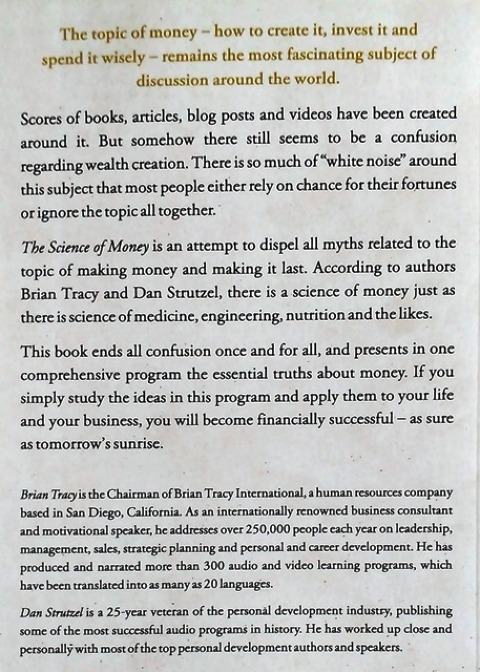 The topic of money – how to create it, invest it and spend it wisely – remains the most fascinating subject of discussion around the world.

Scores of books, articles, blog posts and videos have been created around it. But somehow there still seems to be a confusion regarding wealth creation. There is so much of "white noise" around this subject that most people either rely on chance for their fortunes or ignore the topic all together.

The Science of Money is an attempt to dispel all myths related to the topic of making money and making it last. According to authors Brian Tracy and Dan Strutzel, there is a science of money just as there is science of medicine, engineering, nutrition and the likes.

This book ends all confusion once and for all, and presents in one comprehensive program the essential truths about money. If you simply study the ideas in this program and apply them to your life and your business, you will become financially successful – as sure as tomorrow's sunrise.

Brian Tracy is the Chairman of Brian Tracy International, a human resources company based in San Diego, California. As an internationally renowned business consultant and motivational speaker, he addresses over 250,000 people each year on leadership, management, sales, strategic planning and personal and career development. He has produced and narrated more than 300 audio and video learning programs, which have been translated into as many as 20 languages.

Dan Strutzel is a 25-year veteran of the personal development industry, publishing some of the most successful audio programs in history. He has worked up close and personally with most of the top personal development authors and speakers.